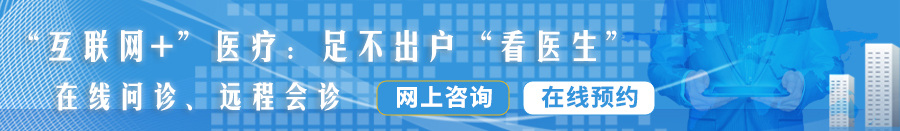 “互联网+”医疗：足不出户“看医生”

在线问诊、远程会诊

网上咨询

在线预约